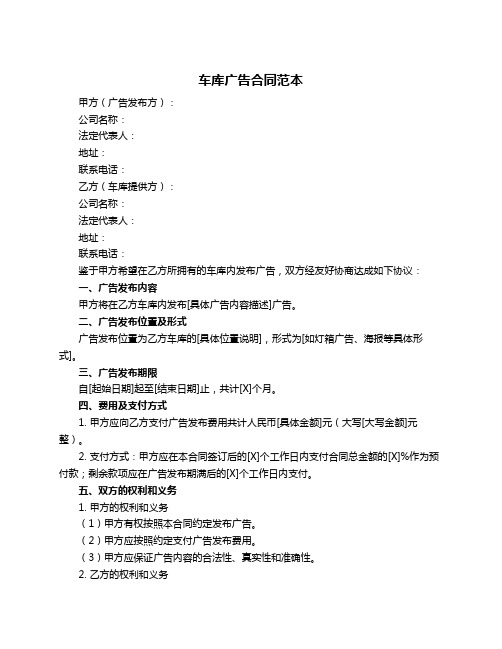 车库广告合同范本

甲方（广告发布方）：

公司名称：

法定代表人：

地址：

联系电话：

乙方（车库提供方）：

公司名称：

法定代表人：

地址：

联系电话：

鉴于甲方希望在乙方所拥有的车库内发布广告，双方经友好协商达成如下协议：

一、广告发布内容

甲方将在乙方车库内发布[具体广告内容描述]广告。

二、广告发布位置及形式

广告发布位置为乙方车库的[具体位置说明]，形式为[如灯箱广告、海报等具体形式]。

三、广告发布期限

自[起始日期]起至[结束日期]止，共计[X]个月。

四、费用及支付方式

1. 甲方应向乙方支付广告发布费用共计人民币[具体金额]元（大写[大写金额]元整）。

2. 支付方式：甲方应在本合同签订后的[X]个工作日内支付合同总金额的[X]%作为预付款；剩余款项应在广告发布期满后的[X]个工作日内支付。

五、双方的权利和义务

1. 甲方的权利和义务

（1）甲方有权按照本合同约定发布广告。

（2）甲方应按照约定支付广告发布费用。

（3）甲方应保证广告内容的合法性、真实性和准确性。

2. 乙方的权利和义务